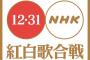 12·31 NHK
紅白歌合戦